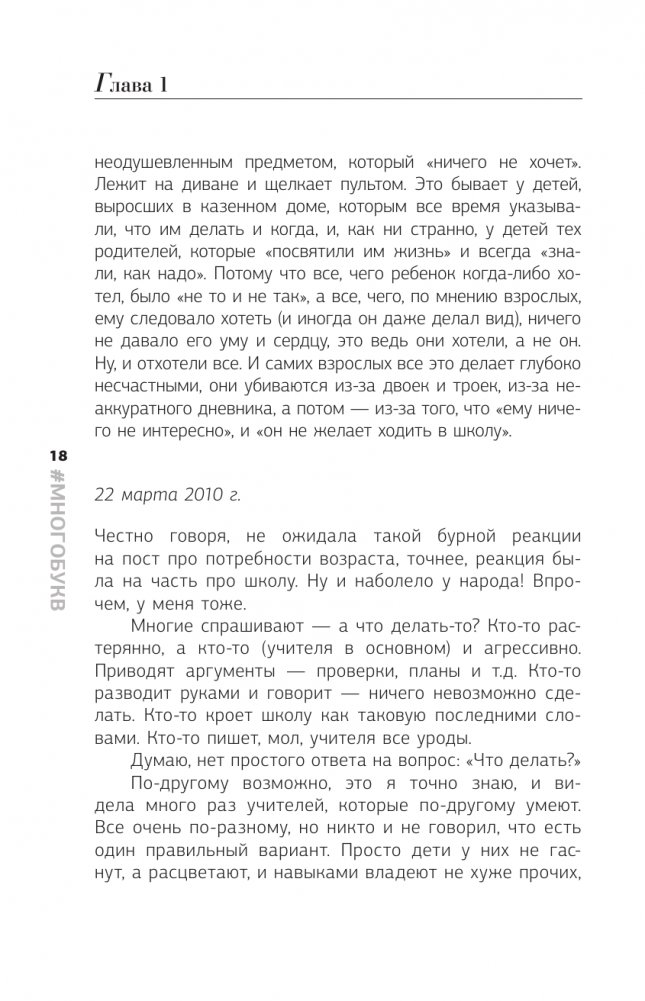 Глава 1

неодушевленным предметом, который «ничего не хочет». Лежит на диване и щелкает пультом. Это бывает у детей, выросших в казенном доме, которым все время указывали, что им делать и когда, и, как ни странно, у детей тех родителей, которые «посвятили им жизнь» и всегда «знали, как надо». Потому что все, чего ребенок когда-либо хотел, было «не то и не так», а все, чего, по мнению взрослых, ему следовало хотеть (и иногда он даже делал вид), ничего не давало его уму и сердцу, это ведь они хотели, а не он. Ну, и отхотели все. И самих взрослых все это делает глубоко несчастными, они убиваются из-за двоек и троек, из-за неаккуратного дневника, а потом — из-за того, что «ему ничего не интересно», и «он не желает ходить в школу».

18

#МНОГОБУКВ

22 марта 2010 г.

Честно говоря, не ожидала такой бурной реакции на пост про потребности возраста, точнее, реакция была на часть про школу. Ну и наболело у народа! Впрочем, у меня тоже.

Многие спрашивают — а что делать-то? Кто-то растерянно, а кто-то (учителя в основном) и агрессивно. Приводят аргументы — проверки, планы и т.д. Кто-то разводит руками и говорит — ничего невозможно сделать. Кто-то кроет школу как таковую последними словами. Кто-то пишет, мол, учителя все уроды.

Думаю, нет простого ответа на вопрос: «Что делать?»

По-другому возможно, это я точно знаю, и видела много раз учителей, которые по-другому умеют. Все очень по-разному, но никто и не говорил, что есть один правильный вариант. Просто дети у них не гаснут, а расцветают, и навыками владеют не хуже прочих,